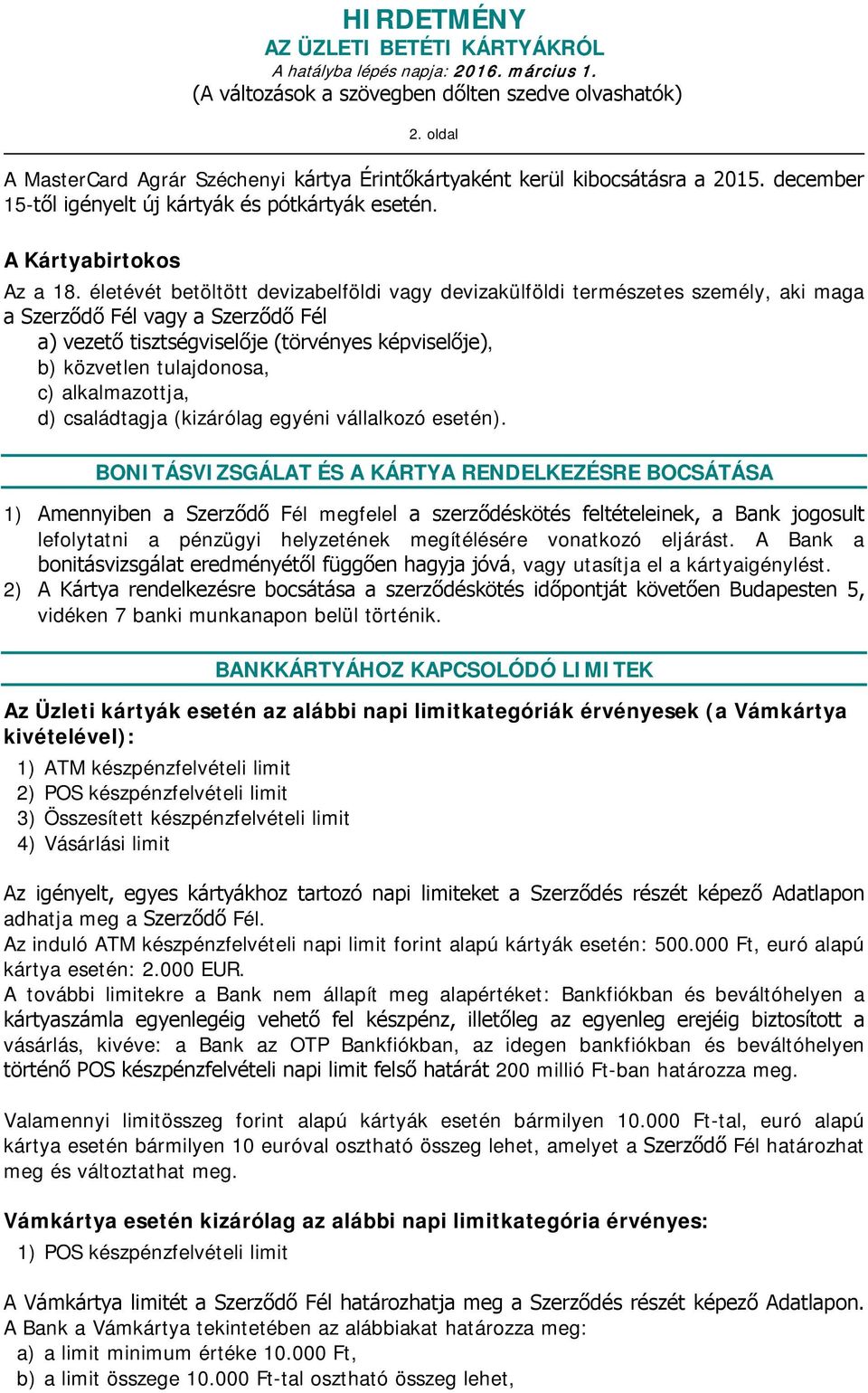 HIRDETMÉNY
AZ ÜZLETI BETÉTI KÁRTYÁKRÓL
A hatályba lépés napja: 2016. március 1.
(A változások a szövegben dőlten szedve olvashatók)

2. oldal

A MasterCard Agrár Széchenyi kártya Érintőkártyaként kerül kibocsátásra a 2015. december 15-től igényelt új kártyák és pótkártyák esetén.

A Kártyabirtokos

Az a 18. életévét betöltött devizabelföldi vagy devizakülföldi természetes személy, aki maga a Szerződő Fél vagy a Szerződő Fél
a) vezető tisztségviselője (törvényes képviselője),
b) közvetlen tulajdonosa,
c) alkalmazottja,
d) családtagja (kizárólag egyéni vállalkozó esetén).

BONITÁSVIZSGÁLAT ÉS A KÁRTYA RENDELKEZÉSRE BOCSÁTÁSA

1) Amennyiben a Szerződő Fél megfelel a szerződéskötés feltételeinek, a Bank jogosult lefolytatni a pénzügyi helyzetének megítélésére vonatkozó eljárást. A Bank a bonitásvizsgálat eredményétől függően hagyja jóvá, vagy utasítja el a kártyaigénylést.
2) A Kártya rendelkezésre bocsátása a szerződéskötés időpontját követően Budapesten 5, vidéken 7 banki munkanapon belül történik.

BANKKÁRTYÁHOZ KAPCSOLÓDÓ LIMITEK

Az Üzleti kártyák esetén az alábbi napi limitkategóriák érvényesek (a Vámkártya kivételével):
1) ATM készpénzfelvételi limit
2) POS készpénzfelvételi limit
3) Összesített készpénzfelvételi limit
4) Vásárlási limit

Az igényelt, egyes kártyákhoz tartozó napi limiteket a Szerződés részét képező Adatlapon adhatja meg a Szerződő Fél.
Az induló ATM készpénzfelvételi napi limit forint alapú kártyák esetén: 500.000 Ft, euró alapú kártya esetén: 2.000 EUR.
A további limitekre a Bank nem állapít meg alapértéket: Bankfiókban és beváltóhelyen a kártyaszámla egyenlegéig vehető fel készpénz, illetőleg az egyenleg erejéig biztosított a vásárlás, kivéve: a Bank az OTP Bankfiókban, az idegen bankfiókban és beváltóhelyen történő POS készpénzfelvételi napi limit felső határát 200 millió Ft-ban határozza meg.

Valamennyi limitösszeg forint alapú kártyák esetén bármilyen 10.000 Ft-tal, euró alapú kártya esetén bármilyen 10 euróval osztható összeg lehet, amelyet a Szerződő Fél határozhat meg és változtathat meg.

Vámkártya esetén kizárólag az alábbi napi limitkategória érvényes:
1) POS készpénzfelvételi limit

A Vámkártya limitét a Szerződő Fél határozhatja meg a Szerződés részét képező Adatlapon.
A Bank a Vámkártya tekintetében az alábbiakat határozza meg:
a) a limit minimum értéke 10.000 Ft,
b) a limit összege 10.000 Ft-tal osztható összeg lehet,